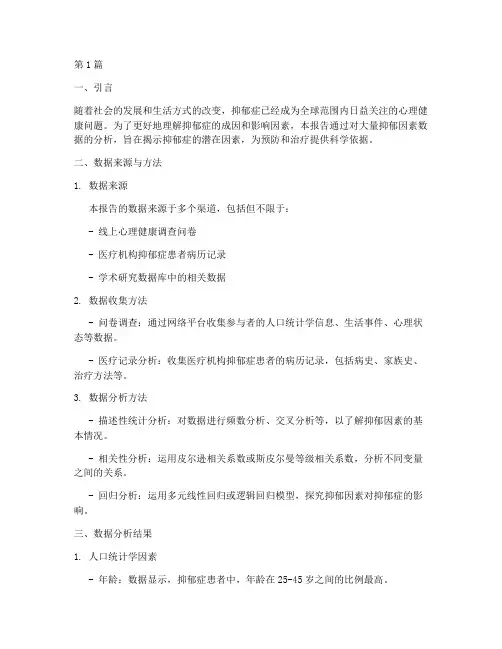 第 1 篇

一、引言

随着社会的发展和生活方式的改变，抑郁症已经成为全球范围内日益关注的心理健康问题。为了更好地理解抑郁症的成因和影响因素，本报告通过对大量抑郁因素数据的分析，旨在揭示抑郁症的潜在因素，为预防和治疗提供科学依据。

二、数据来源与方法

1. 数据来源

本报告的数据来源于多个渠道，包括但不限于：

- 线上心理健康调查问卷

- 医疗机构抑郁症患者病历记录

- 学术研究数据库中的相关数据

2. 数据收集方法

- 问卷调查：通过网络平台收集参与者的人口统计学信息、生活事件、心理状态等数据。

- 医疗记录分析：收集医疗机构抑郁症患者的病历记录，包括病史、家族史、治疗方法等。

3. 数据分析方法

- 描述性统计分析：对数据进行频数分析、交叉分析等，以了解抑郁因素的基本情况。

- 相关性分析：运用皮尔逊相关系数或斯皮尔曼等级相关系数，分析不同变量之间的关系。

- 回归分析：运用多元线性回归或逻辑回归模型，探究抑郁因素对抑郁症的影响。

三、数据分析结果

1. 人口统计学因素

- 年龄：数据显示，抑郁症患者中，年龄在 25-45 岁之间的比例最高。